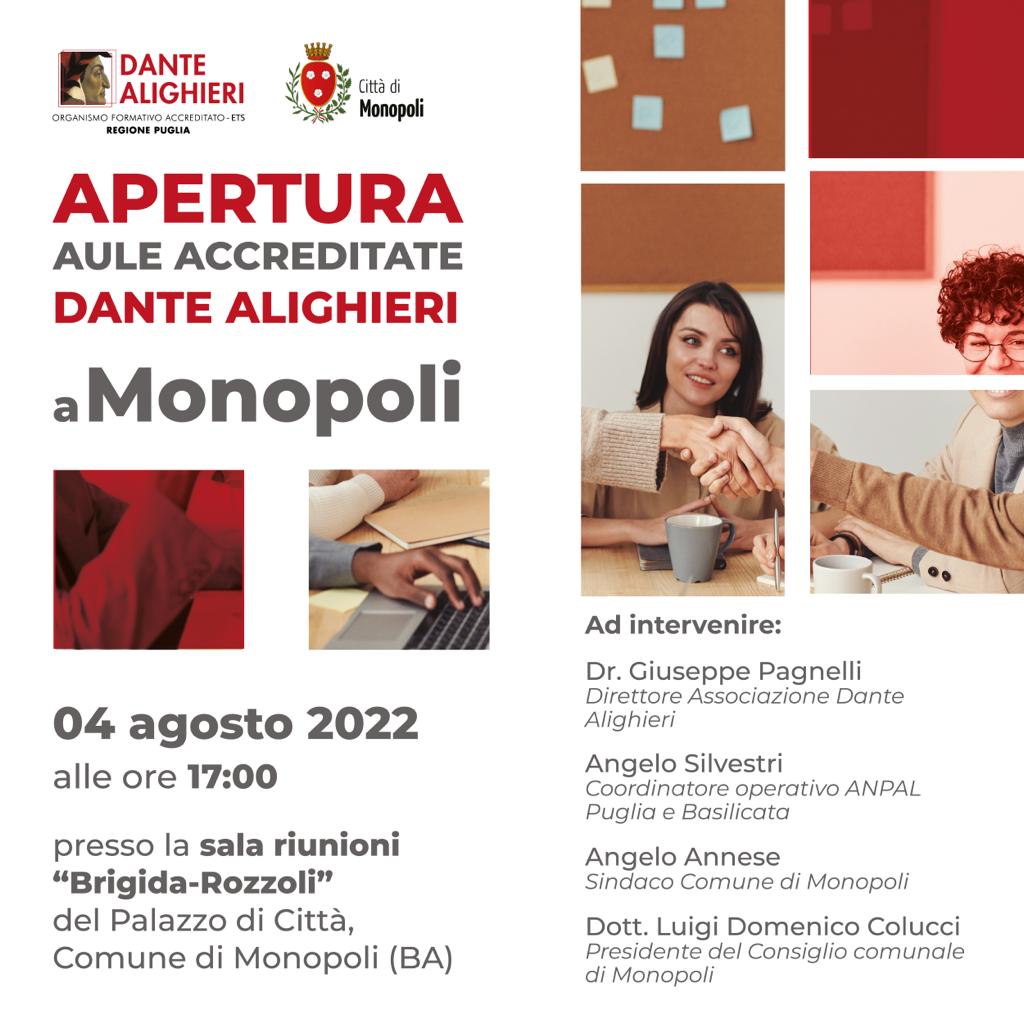 DANTE ALIGHIERI
ORGANISMO FORMATIVO ACCREDITATO - ETS
REGIONE PUGLIA

Città di Monopoli

APERTURA
AULE ACCREDITATE
DANTE ALIGHIERI
a Monopoli

04 agosto 2022
alle ore 17:00

presso la sala riunioni "Brigida-Rozzoli" del Palazzo di Città, Comune di Monopoli (BA)

Ad intervenire:

Dr. Giuseppe Pagnelli
Direttore Associazione Dante Alighieri

Angelo Silvestri
Coordinatore operativo ANPAL Puglia e Basilicata

Angelo Annese
Sindaco Comune di Monopoli

Dott. Luigi Domenico Colucci
Presidente del Consiglio comunale di Monopoli